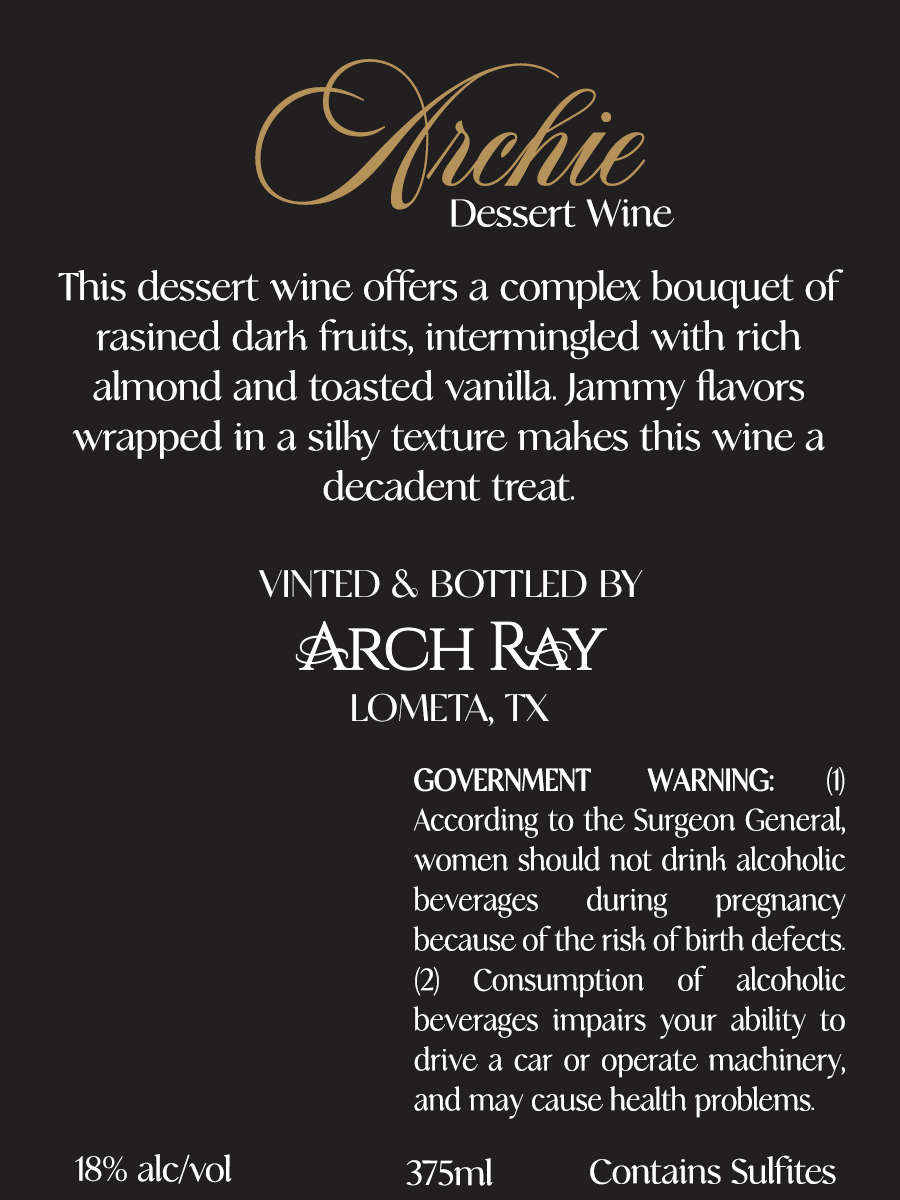 Archie
Dessert Wine

This dessert wine offers a complex bouquet of rasined dark fruits, intermingled with rich almond and toasted vanilla. Jammy flavors wrapped in a silky texture makes this wine a decadent treat.

VINTED & BOTTLED BY
ARCH RAY
LOMETA, TX

GOVERNMENT WARNING: (1) According to the Surgeon General, women should not drink alcoholic beverages during pregnancy because of the risk of birth defects. (2) Consumption of alcoholic beverages impairs your ability to drive a car or operate machinery, and may cause health problems.

18% alc/vol 375ml Contains Sulfites